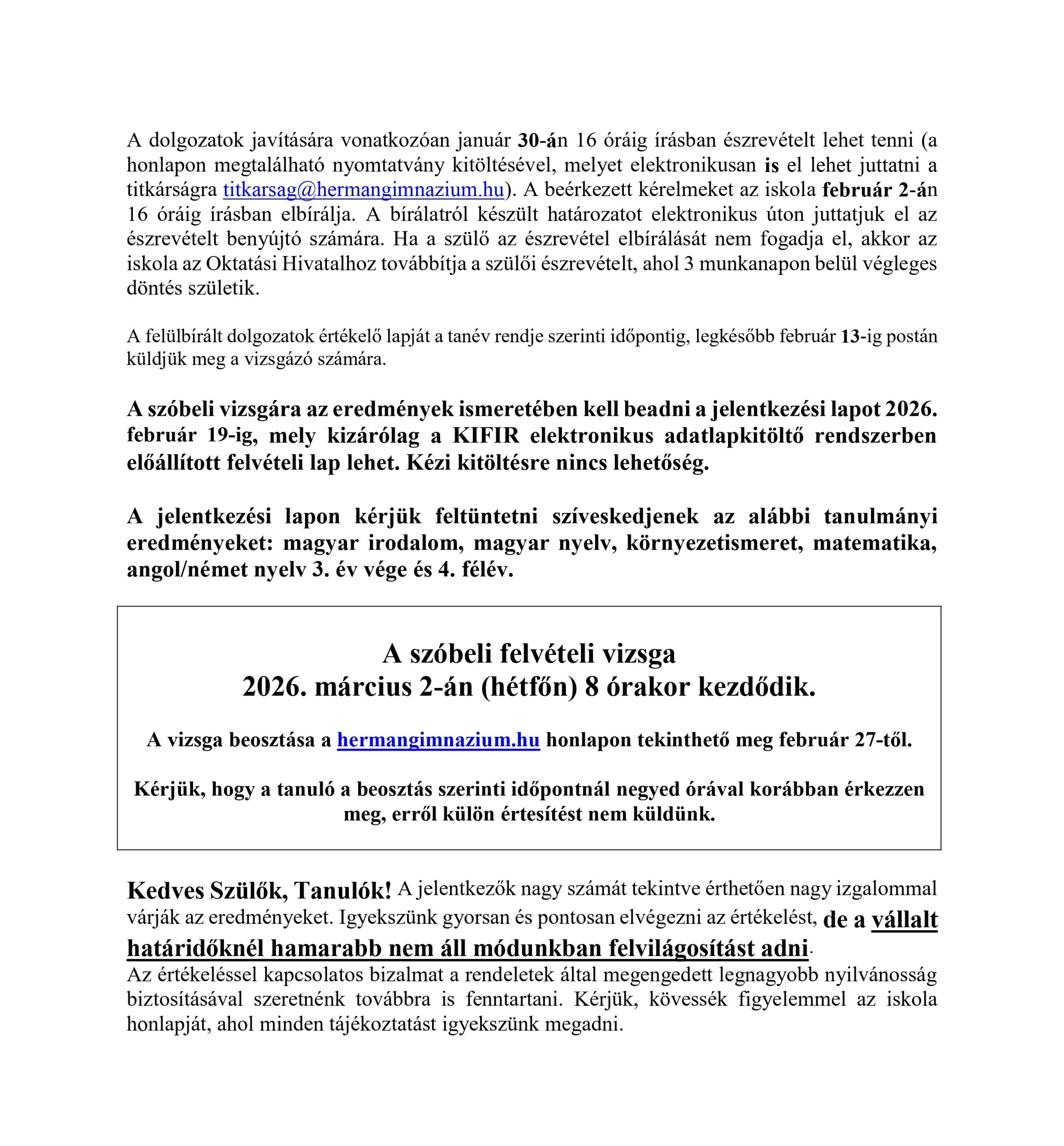 A dolgozatok javítására vonatkozóan január 30-án 16 óráig írásban észrevételt lehet tenni (a honlapon megtalálható nyomtatvány kitöltésével, melyet elektronikusan is el lehet juttatni a titkárságra titkarsag@hermangimnazium.hu). A beérkezett kérelmeket az iskola február 2-án 16 óráig írásban elbírálja. A bírálatról készült határozatot elektronikus úton juttatjuk el az észrevételt benyújtó számára. Ha a szülő az észrevétel elbírálását nem fogadja el, akkor az iskola az Oktatási Hivatalhoz továbbítja a szülői észrevételt, ahol 3 munkanapon belül végleges döntés születik.

A felülbírált dolgozatok értékelő lapját a tanév rendje szerinti időpontig, legkésőbb február 13-ig postán küldjük meg a vizsgázó számára.

A szóbeli vizsgára az eredmények ismeretében kell beadni a jelentkezési lapot 2026. február 19-ig, mely kizárólag a KIFIR elektronikus adatlapkitöltő rendszerben előállított felvételi lap lehet. Kézi kitöltésre nincs lehetőség.

A jelentkezési lapon kérjük feltüntetni szíveskedjenek az alábbi tanulmányi eredményeket: magyar irodalom, magyar nyelv, környezetismeret, matematika, angol/német nyelv 3. év vége és 4. félév.

A szóbeli felvételi vizsga
2026. március 2-án (hétfőn) 8 órakor kezdődik.

A vizsga beosztása a hermangimnazium.hu honlapon tekinthető meg február 27-től.

Kérjük, hogy a tanuló a beosztás szerinti időpontnál negyed órával korábban érkezzen meg, erről külön értesítést nem küldünk.

Kedves Szülők, Tanulók! A jelentkezők nagy számát tekintve érthetően nagy izgalommal várják az eredményeket. Igyekszünk gyorsan és pontosan elvégezni az értékelést, de a vállalt határidőknél hamarabb nem áll módunkban felvilágosítást adni.
Az értékeléssel kapcsolatos bizalmat a rendeletek által megengedett legnagyobb nyilvánosság biztosításával szeretnénk továbbra is fenntartani. Kérjük, kövessék figyelemmel az iskola honlapját, ahol minden tájékoztatást igyekszünk megadni.